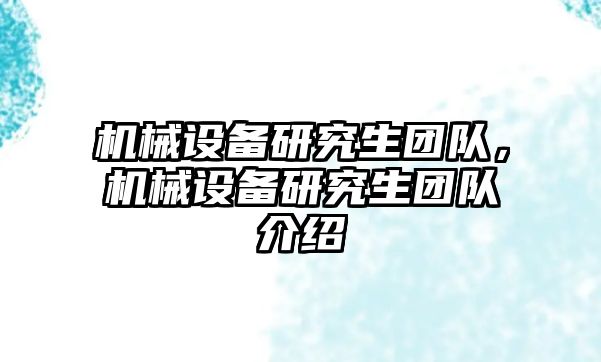 机械设备研究生团队，机械设备研究生团队介绍